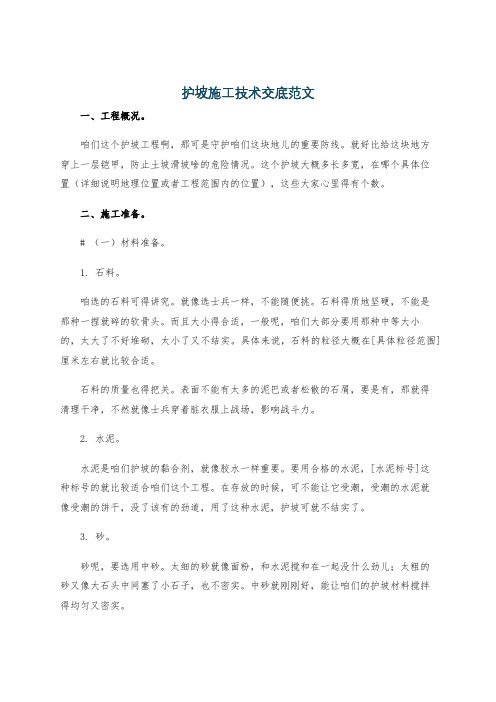 护坡施工技术交底范文

一、工程概况。

咱们这个护坡工程啊，那可是守护咱们这块地儿的重要防线。就好比给这块地方穿上一层铠甲，防止土坡滑坡啥的危险情况。这个护坡大概多长多宽，在哪个具体位置（详细说明地理位置或者工程范围内的位置），这些大家心里得有个数。

二、施工准备。

# （一）材料准备。

1. 石料。

咱选的石料可得讲究。就像选士兵一样，不能随便挑。石料得质地坚硬，不能是那种一捏就碎的软骨头。而且大小得合适，一般呢，咱们大部分要用那种中等大小的，太大了不好堆砌，太小了又不结实。具体来说，石料的粒径大概在[具体粒径范围]厘米左右就比较合适。

石料的质量也得把关。表面不能有太多的泥巴或者松散的石屑，要是有，那就得清理干净，不然就像士兵穿着脏衣服上战场，影响战斗力。

2. 水泥。

水泥是咱们护坡的黏合剂，就像胶水一样重要。要用合格的水泥，[水泥标号]这种标号的就比较适合咱们这个工程。在存放的时候，可不能让它受潮，受潮的水泥就像受潮的饼干，没了该有的劲道，用了这种水泥，护坡可就不结实了。

3. 砂。

砂呢，要选用中砂。太细的砂就像面粉，和水泥搅和在一起没什么劲儿；太粗的砂又像大石头中间塞了小石子，也不密实。中砂就刚刚好，能让咱们的护坡材料搅拌得均匀又密实。